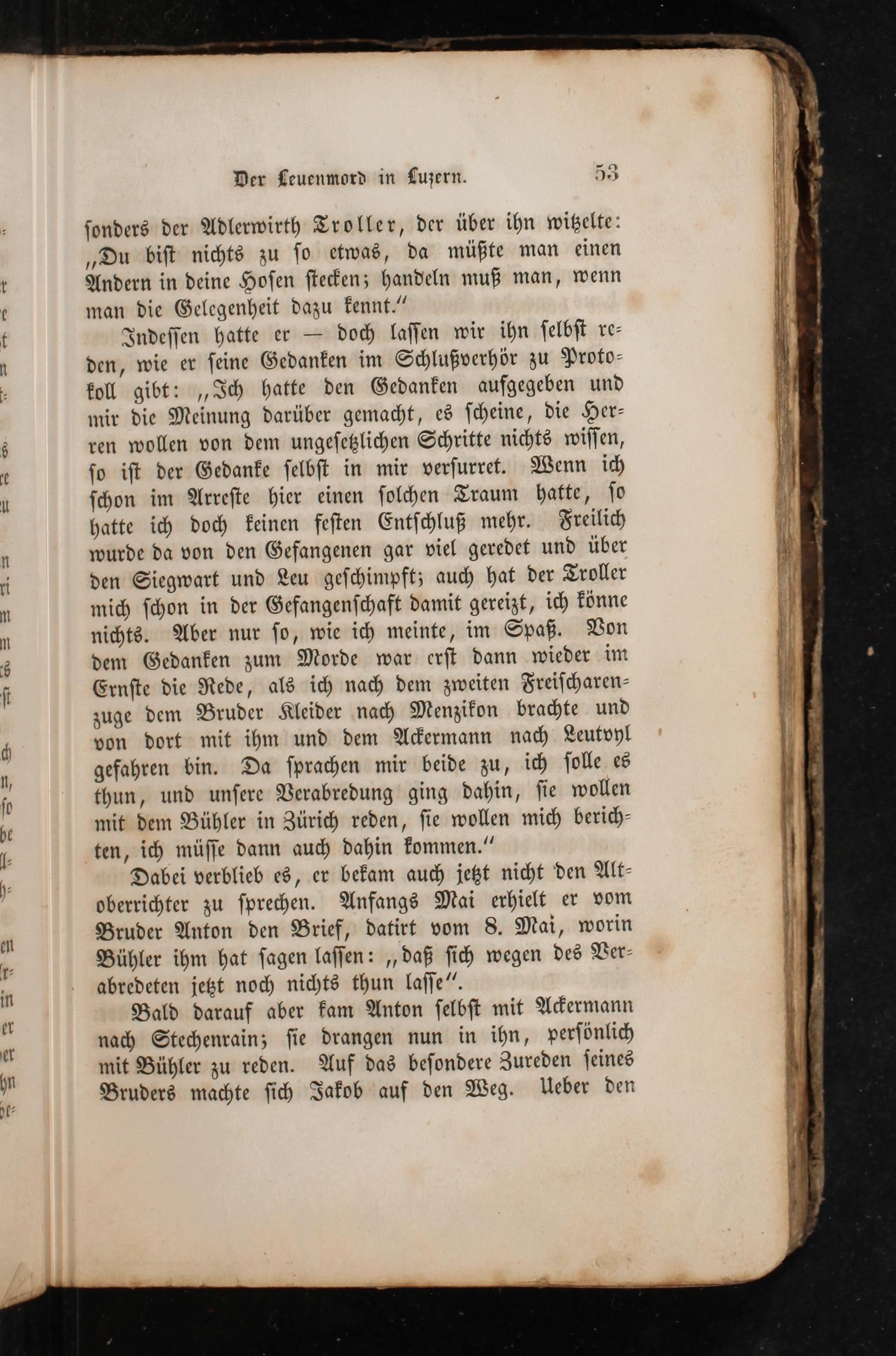 Der Leuenmord in Luzern. 53

sonders der Adlerwirth Troller, der über ihn witzelte: „Du bist nichts zu so etwas, da müßte man einen Andern in deine Hosen stecken; handeln muß man, wenn man die Gelegenheit dazu kennt.“

Indessen hatte er — doch lassen wir ihn selbst reden, wie er seine Gedanken im Schlußverhör zu Protokoll gibt: „Ich hatte den Gedanken aufgegeben und mir die Meinung darüber gemacht, es scheine, die Herren wollen von dem ungesetzlichen Schritte nichts wissen, so ist der Gedanke selbst in mir versurret. Wenn ich schon im Arreste hier einen solchen Traum hatte, so hatte ich doch keinen festen Entschluß mehr. Freilich wurde da von den Gefangenen gar viel geredet und über den Siegwart und Leu geschimpft; auch hat der Troller mich schon in der Gefangenschaft damit gereizt, ich könne nichts. Aber nur so, wie ich meinte, im Spaß. Von dem Gedanken zum Morde war erst dann wieder im Ernste die Rede, als ich nach dem zweiten Freischarenzuge dem Bruder Kleider nach Menzikon brachte und von dort mit ihm und dem Ackermann nach Leutwyl gefahren bin. Da sprachen mir beide zu, ich solle es thun, und unsere Verabredung ging dahin, sie wollen mit dem Bühler in Zürich reden, sie wollen mich berichten, ich müsse dann auch dahin kommen.“

Dabei verblieb es, er bekam auch jetzt nicht den Altoberrichter zu sprechen. Anfangs Mai erhielt er vom Bruder Anton den Brief, datirt vom 8. Mai, worin Bühler ihm hat sagen lassen: „daß sich wegen des Verabredeten jetzt noch nichts thun lasse“.

Bald darauf aber kam Anton selbst mit Ackermann nach Stechenrain; sie drangen nun in ihn, persönlich mit Bühler zu reden. Auf das besondere Zureden seines Bruders machte sich Jakob auf den Weg. Ueber den